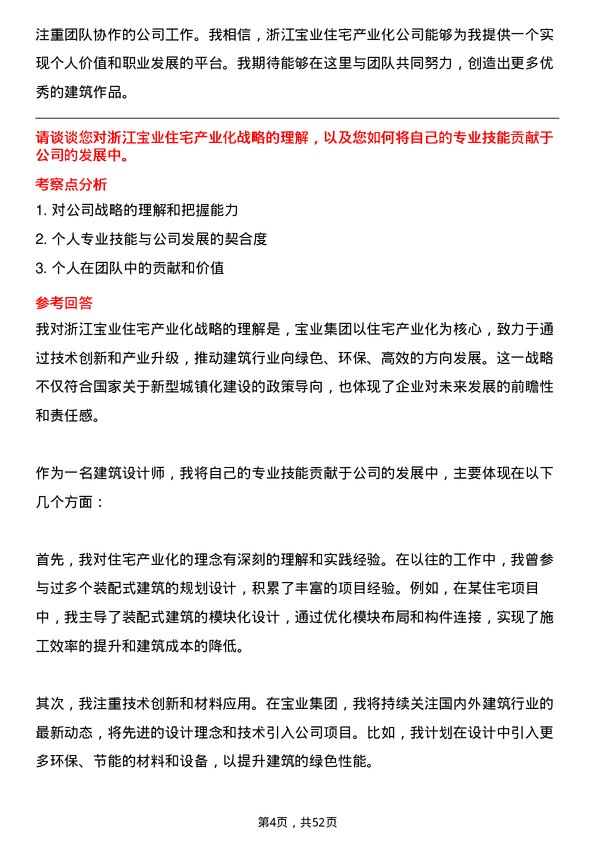 注重团队协作的公司工作。我相信，浙江宝业住宅产业化公司能够为我提供一个实现个人价值和职业发展的平台。我期待能够在这里与团队共同努力，创造出更多优秀的建筑作品。

请谈谈您对浙江宝业住宅产业化战略的理解，以及您如何将自己的专业技能贡献于公司的发展中。

考察点分析

1. 对公司战略的理解和把握能力

2. 个人专业技能与公司发展的契合度

3. 个人在团队中的贡献和价值

参考回答

我对浙江宝业住宅产业化战略的理解是，宝业集团以住宅产业化为核心，致力于通过技术创新和产业升级，推动建筑行业向绿色、环保、高效的方向发展。这一战略不仅符合国家关于新型城镇化建设的政策导向，也体现了企业对未来发展的前瞻性和责任感。

作为一名建筑设计师，我将自己的专业技能贡献于公司的发展中，主要体现在以下几个方面：

首先，我对住宅产业化的理念有深刻的理解和实践经验。在以往的工作中，我曾参与过多个装配式建筑的规划设计，积累了丰富的项目经验。例如，在某住宅项目中，我主导了装配式建筑的模块化设计，通过优化模块布局和构件连接，实现了施工效率的提升和建筑成本的降低。

其次，我注重技术创新和材料应用。在宝业集团，我将持续关注国内外建筑行业的最新动态，将先进的设计理念和技术引入公司项目。比如，我计划在设计中引入更多环保、节能的材料和设备，以提升建筑的绿色性能。

第4页，共52页